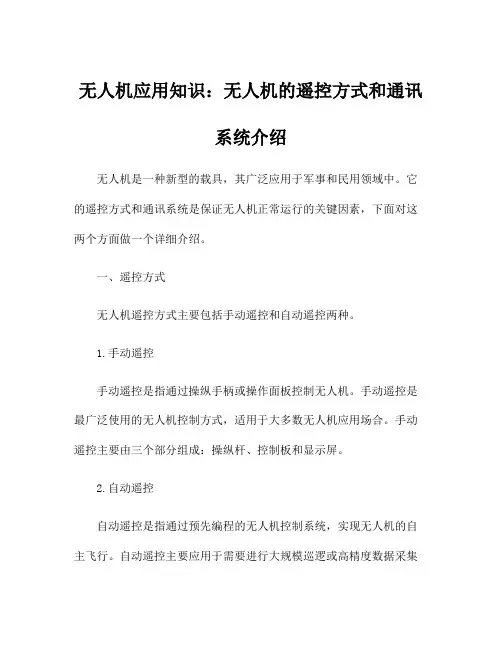 无人机应用知识：无人机的遥控方式和通讯系统介绍

无人机是一种新型的载具，其广泛应用于军事和民用领域中。它的遥控方式和通讯系统是保证无人机正常运行的关键因素，下面对这两个方面做一个详细介绍。

一、遥控方式

无人机遥控方式主要包括手动遥控和自动遥控两种。

1.手动遥控

手动遥控是指通过操纵手柄或操作面板控制无人机。手动遥控是最广泛使用的无人机控制方式，适用于大多数无人机应用场合。手动遥控主要由三个部分组成：操纵杆、控制板和显示屏。

2.自动遥控

自动遥控是指通过预先编程的无人机控制系统，实现无人机的自主飞行。自动遥控主要应用于需要进行大规模巡逻或高精度数据采集